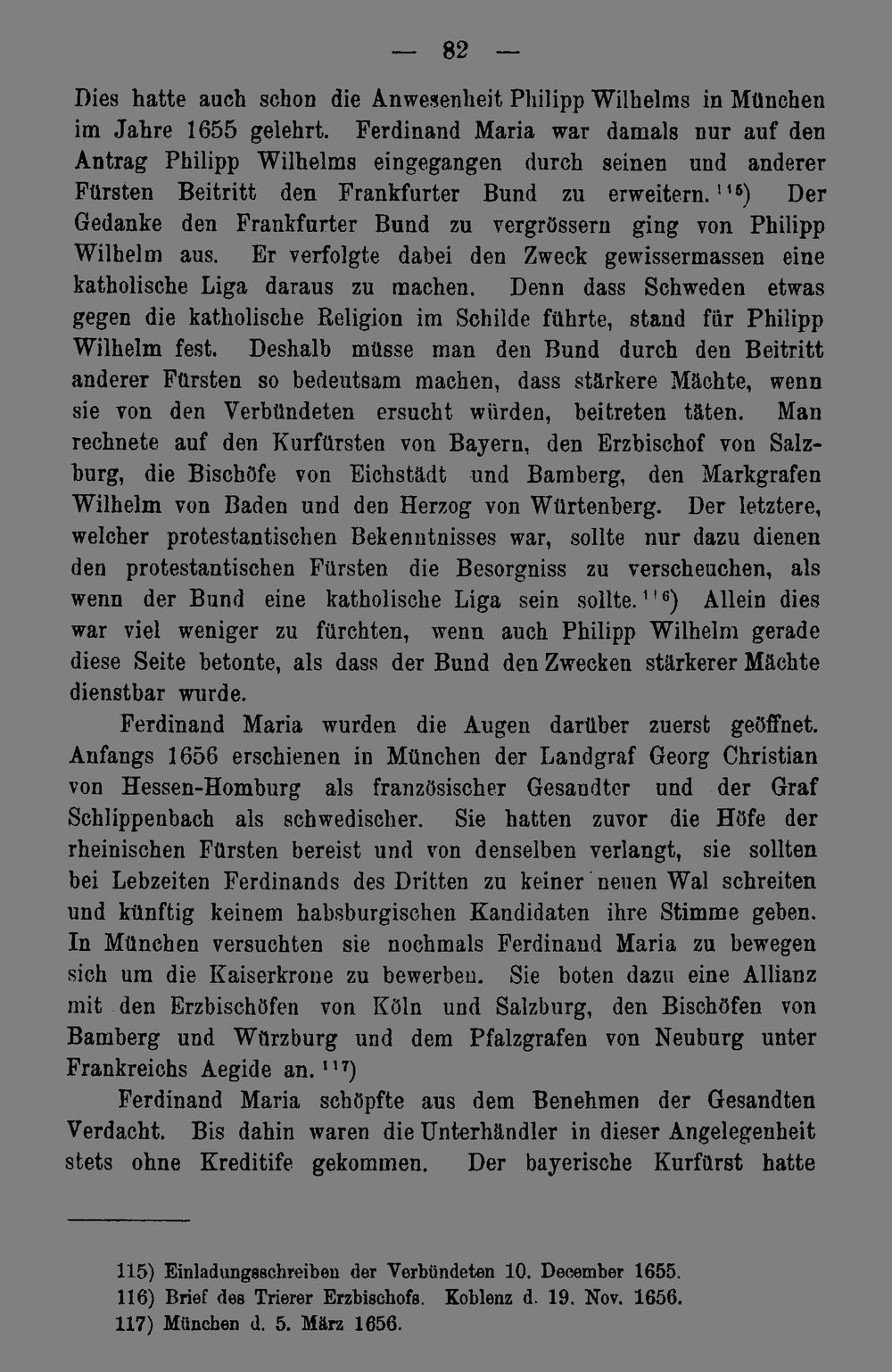 — 82 —

Dies hatte auch schon die Anwesenheit Philipp Wilhelms in München im Jahre 1655 gelehrt. Ferdinand Maria war damals nur auf den Antrag Philipp Wilhelms eingegangen durch seinen und anderer Fürsten Beitritt den Frankfurter Bund zu erweitern.$^{115}$) Der Gedanke den Frankfurter Bund zu vergrössern ging von Philipp Wilhelm aus. Er verfolgte dabei den Zweck gewissermassen eine katholische Liga daraus zu machen. Denn dass Schweden etwas gegen die katholische Religion im Schilde führte, stand für Philipp Wilhelm fest. Deshalb müsse man den Bund durch den Beitritt anderer Fürsten so bedeutsam machen, dass stärkere Mächte, wenn sie von den Verbündeten ersucht würden, beitreten täten. Man rechnete auf den Kurfürsten von Bayern, den Erzbischof von Salzburg, die Bischöfe von Eichstädt und Bamberg, den Markgrafen Wilhelm von Baden und den Herzog von Würtenberg. Der letztere, welcher protestantischen Bekenntnisses war, sollte nur dazu dienen den protestantischen Fürsten die Besorgniss zu verscheuchen, als wenn der Bund eine katholische Liga sein sollte.$^{116}$) Allein dies war viel weniger zu fürchten, wenn auch Philipp Wilhelm gerade diese Seite betonte, als dass der Bund den Zwecken stärkerer Mächte dienstbar wurde.

Ferdinand Maria wurden die Augen darüber zuerst geöffnet. Anfangs 1656 erschienen in München der Landgraf Georg Christian von Hessen-Homburg als französischer Gesandter und der Graf Schlippenbach als schwedischer. Sie hatten zuvor die Höfe der rheinischen Fürsten bereist und von denselben verlangt, sie sollten bei Lebzeiten Ferdinands des Dritten zu keiner neuen Wal schreiten und künftig keinem habsburgischen Kandidaten ihre Stimme geben. In München versuchten sie nochmals Ferdinand Maria zu bewegen sich um die Kaiserkrone zu bewerben. Sie boten dazu eine Allianz mit den Erzbischöfen von Köln und Salzburg, den Bischöfen von Bamberg und Würzburg und dem Pfalzgrafen von Neuburg unter Frankreichs Aegide an.$^{117}$)

Ferdinand Maria schöpfte aus dem Benehmen der Gesandten Verdacht. Bis dahin waren die Unterhändler in dieser Angelegenheit stets ohne Kreditife gekommen. Der bayerische Kurfürst hatte

115) Einladungsschreiben der Verbündeten 10. December 1655.
116) Brief des Trierer Erzbischofs. Koblenz d. 19. Nov. 1656.
117) München d. 5. März 1656.